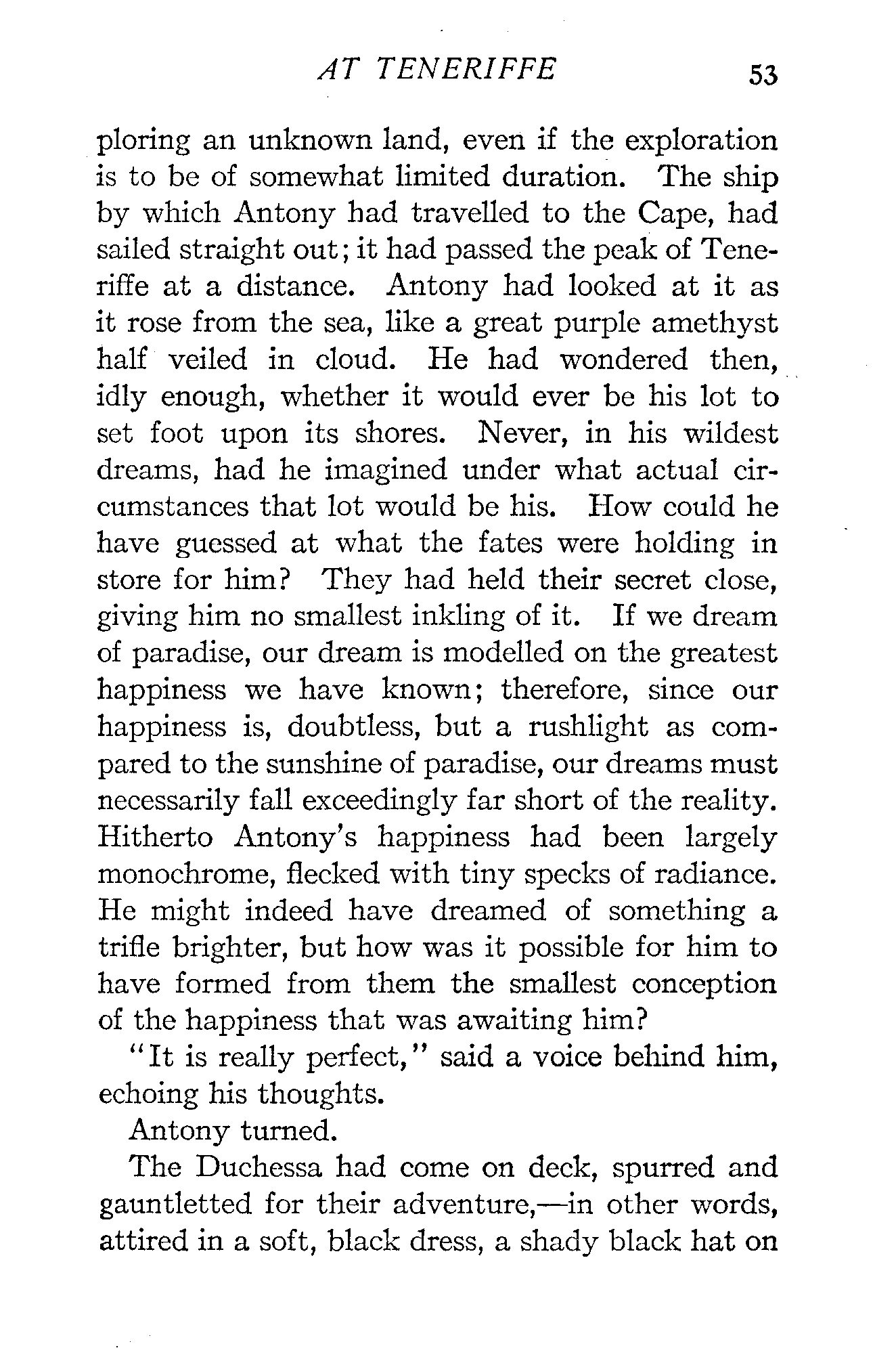 AT TENERIFFE 53

ploring an unknown land, even if the exploration is to be of somewhat limited duration. The ship by which Antony had travelled to the Cape, had sailed straight out; it had passed the peak of Teneriffe at a distance. Antony had looked at it as it rose from the sea, like a great purple amethyst half veiled in cloud. He had wondered then, idly enough, whether it would ever be his lot to set foot upon its shores. Never, in his wildest dreams, had he imagined under what actual circumstances that lot would be his. How could he have guessed at what the fates were holding in store for him? They had held their secret close, giving him no smallest inkling of it. If we dream of paradise, our dream is modelled on the greatest happiness we have known; therefore, since our happiness is, doubtless, but a rushlight as compared to the sunshine of paradise, our dreams must necessarily fall exceedingly far short of the reality. Hitherto Antony's happiness had been largely monochrome, flecked with tiny specks of radiance. He might indeed have dreamed of something a trifle brighter, but how was it possible for him to have formed from them the smallest conception of the happiness that was awaiting him?

"It is really perfect," said a voice behind him, echoing his thoughts.

Antony turned.

The Duchessa had come on deck, spurred and gauntletted for their adventure,—in other words, attired in a soft, black dress, a shady black hat on